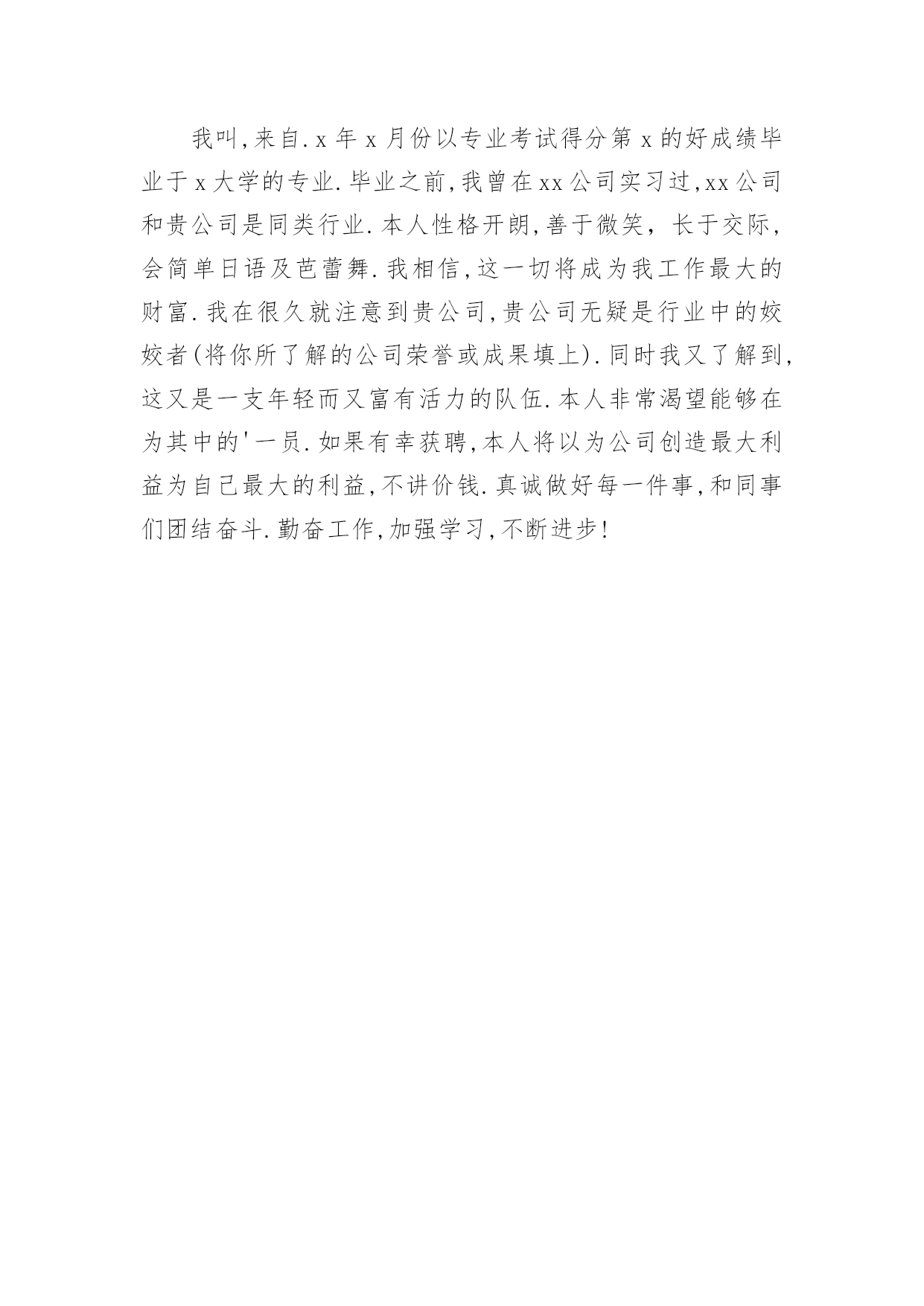 我叫,来自.x年x月份以专业考试得分第x的好成绩毕业于x大学的专业.毕业之前,我曾在xx公司实习过,xx公司和贵公司是同类行业.本人性格开朗,善于微笑，长于交际，会简单日语及芭蕾舞.我相信,这一切将成为我工作最大的财富.我在很久就注意到贵公司,贵公司无疑是行业中的姣姣者(将你所了解的公司荣誉或成果填上).同时我又了解到,这又是一支年轻而又富有活力的队伍.本人非常渴望能够在为其中的'一员.如果有幸获聘,本人将以为公司创造最大利益为自己最大的利益,不讲价钱.真诚做好每一件事,和同事们团结奋斗.勤奋工作,加强学习,不断进步!